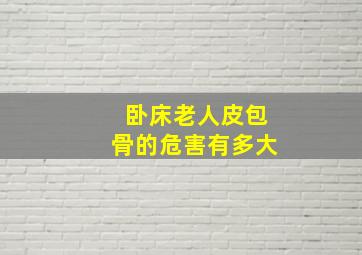 卧床老人皮包骨的危害有多大